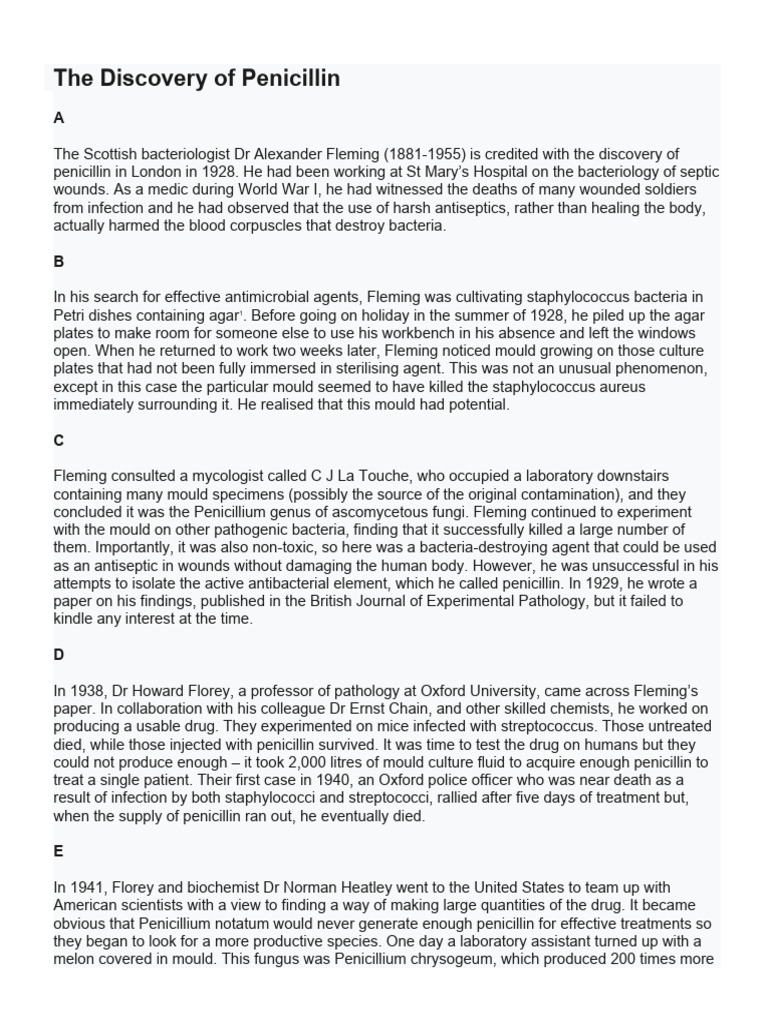 The Discovery of Penicillin

A

The Scottish bacteriologist Dr Alexander Fleming (1881-1955) is credited with the discovery of penicillin in London in 1928. He had been working at St Mary's Hospital on the bacteriology of septic wounds. As a medic during World War I, he had witnessed the deaths of many wounded soldiers from infection and he had observed that the use of harsh antiseptics, rather than healing the body, actually harmed the blood corpuscles that destroy bacteria.

B

In his search for effective antimicrobial agents, Fleming was cultivating staphylococcus bacteria in Petri dishes containing agar$^1$. Before going on holiday in the summer of 1928, he piled up the agar plates to make room for someone else to use his workbench in his absence and left the windows open. When he returned to work two weeks later, Fleming noticed mould growing on those culture plates that had not been fully immersed in sterilising agent. This was not an unusual phenomenon, except in this case the particular mould seemed to have killed the staphylococcus aureus immediately surrounding it. He realised that this mould had potential.

C

Fleming consulted a mycologist called C J La Touche, who occupied a laboratory downstairs containing many mould specimens (possibly the source of the original contamination), and they concluded it was the Penicillium genus of ascomycetous fungi. Fleming continued to experiment with the mould on other pathogenic bacteria, finding that it successfully killed a large number of them. Importantly, it was also non-toxic, so here was a bacteria-destroying agent that could be used as an antiseptic in wounds without damaging the human body. However, he was unsuccessful in his attempts to isolate the active antibacterial element, which he called penicillin. In 1929, he wrote a paper on his findings, published in the British Journal of Experimental Pathology, but it failed to kindle any interest at the time.

D

In 1938, Dr Howard Florey, a professor of pathology at Oxford University, came across Fleming's paper. In collaboration with his colleague Dr Ernst Chain, and other skilled chemists, he worked on producing a usable drug. They experimented on mice infected with streptococcus. Those untreated died, while those injected with penicillin survived. It was time to test the drug on humans but they could not produce enough – it took 2,000 litres of mould culture fluid to acquire enough penicillin to treat a single patient. Their first case in 1940, an Oxford police officer who was near death as a result of infection by both staphylococci and streptococci, rallied after five days of treatment but, when the supply of penicillin ran out, he eventually died.

E

In 1941, Florey and biochemist Dr Norman Heatley went to the United States to team up with American scientists with a view to finding a way of making large quantities of the drug. It became obvious that Penicillium notatum would never generate enough penicillin for effective treatments so they began to look for a more productive species. One day a laboratory assistant turned up with a melon covered in mould. This fungus was Penicillium chrysogeum, which produced 200 times more